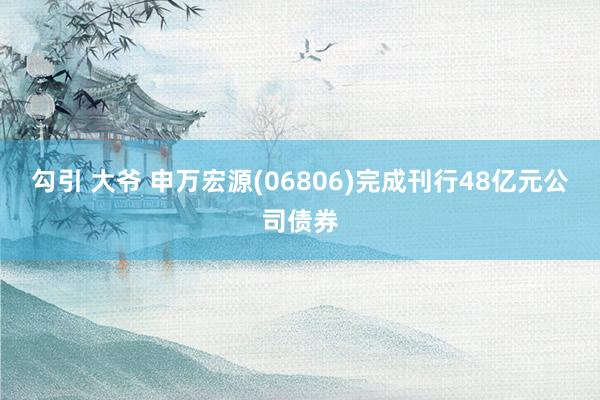 勾引 大爷 申万宏源(06806)完成刊行48亿元公司债券